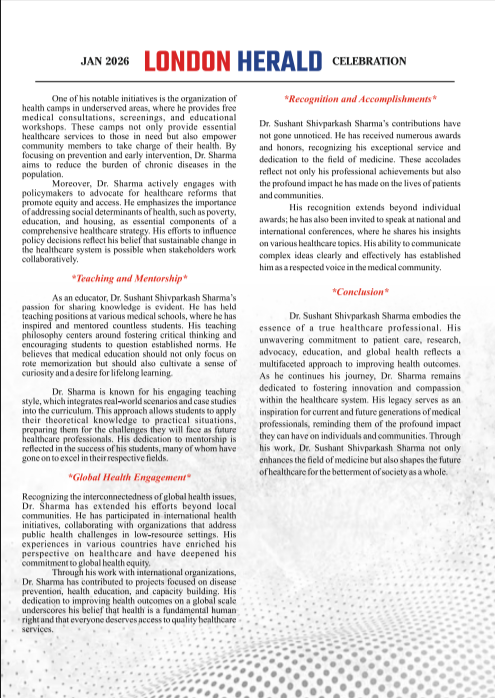 JAN 2026 LONDON HERALD CELEBRATION

One of his notable initiatives is the organization of health camps in underserved areas, where he provides free medical consultations, screenings, and educational workshops. These camps not only provide essential healthcare services to those in need but also empower community members to take charge of their health. By focusing on prevention and early intervention, Dr. Sharma aims to reduce the burden of chronic diseases in the population.

Moreover, Dr. Sharma actively engages with policymakers to advocate for healthcare reforms that promote equity and access. He emphasizes the importance of addressing social determinants of health, such as poverty, education, and housing, as essential components of a comprehensive healthcare strategy. His efforts to influence policy decisions reflect his belief that sustainable change in the healthcare system is possible when stakeholders work collaboratively.

*Teaching and Mentorship*

As an educator, Dr. Sushant Shivparkash Sharma's passion for sharing knowledge is evident. He has held teaching positions at various medical schools, where he has inspired and mentored countless students. His teaching philosophy centers around fostering critical thinking and encouraging students to question established norms. He believes that medical education should not only focus on rote memorization but should also cultivate a sense of curiosity and a desire for lifelong learning.

Dr. Sharma is known for his engaging teaching style, which integrates real-world scenarios and case studies into the curriculum. This approach allows students to apply their theoretical knowledge to practical situations, preparing them for the challenges they will face as future healthcare professionals. His dedication to mentorship is reflected in the success of his students, many of whom have gone on to excel in their respective fields.

*Global Health Engagement*

Recognizing the interconnectedness of global health issues, Dr. Sharma has extended his efforts beyond local communities. He has participated in international health initiatives, collaborating with organizations that address public health challenges in low-resource settings. His experiences in various countries have enriched his perspective on healthcare and have deepened his commitment to global health equity.

Through his work with international organizations, Dr. Sharma has contributed to projects focused on disease prevention, health education, and capacity building. His dedication to improving health outcomes on a global scale underscores his belief that health is a fundamental human right and that everyone deserves access to quality healthcare services.

*Recognition and Accomplishments*

Dr. Sushant Shivparkash Sharma's contributions have not gone unnoticed. He has received numerous awards and honors, recognizing his exceptional service and dedication to the field of medicine. These accolades reflect not only his professional achievements but also the profound impact he has made on the lives of patients and communities.

His recognition extends beyond individual awards; he has also been invited to speak at national and international conferences, where he shares his insights on various healthcare topics. His ability to communicate complex ideas clearly and effectively has established him as a respected voice in the medical community.

*Conclusion*

Dr. Sushant Shivparkash Sharma embodies the essence of a true healthcare professional. His unwavering commitment to patient care, research, advocacy, education, and global health reflects a multifaceted approach to improving health outcomes. As he continues his journey, Dr. Sharma remains dedicated to fostering innovation and compassion within the healthcare system. His legacy serves as an inspiration for current and future generations of medical professionals, reminding them of the profound impact they can have on individuals and communities. Through his work, Dr. Sushant Shivparkash Sharma not only enhances the field of medicine but also shapes the future of healthcare for the betterment of society as a whole.